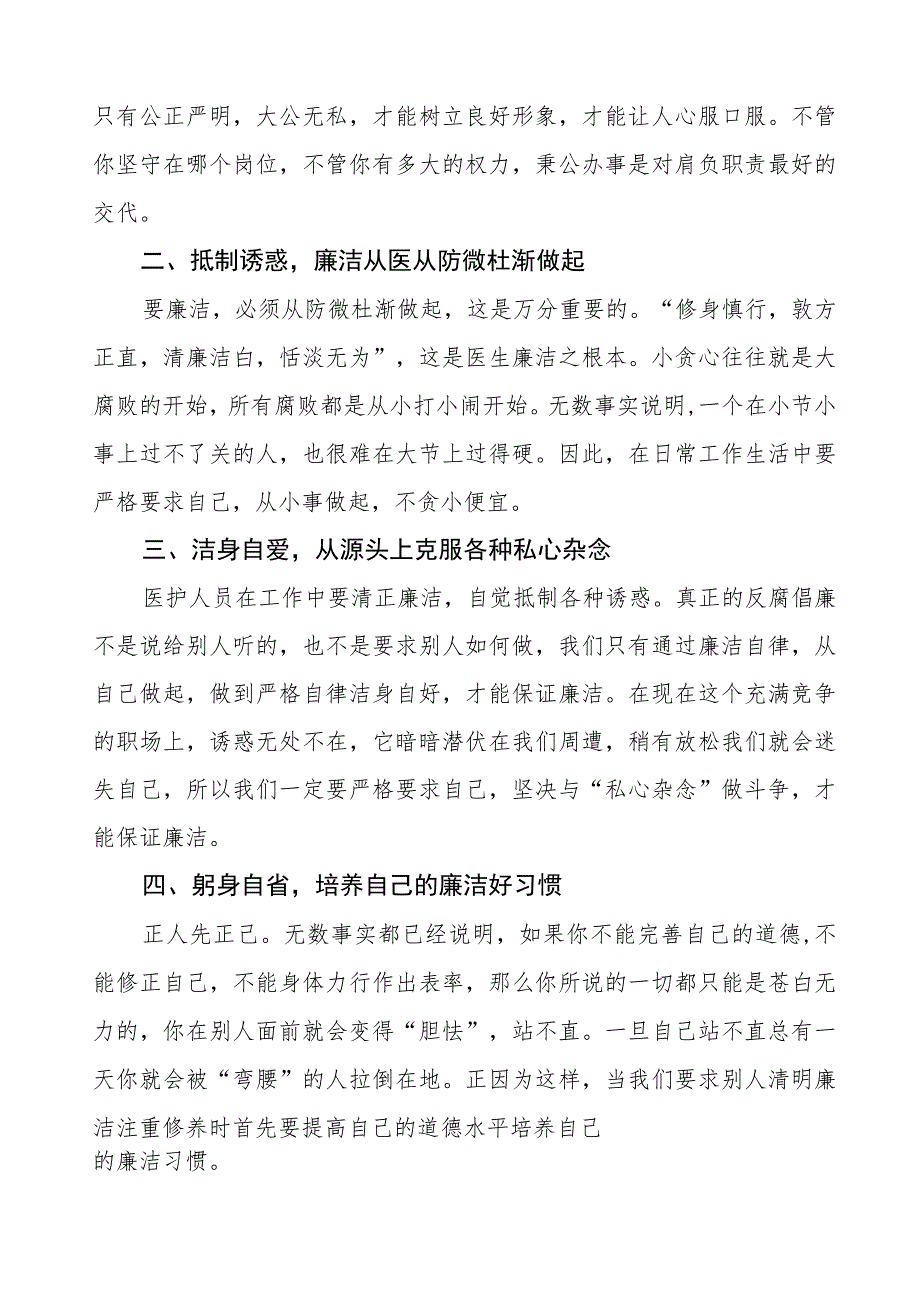 只有公正严明，大公无私，才能树立良好形象，才能让人心服口服。不管你坚守在哪个岗位，不管你有多大的权力，秉公办事是对肩负职责最好的交代。

二、抵制诱惑，廉洁从医从防微杜渐做起

要廉洁，必须从防微杜渐做起，这是万分重要的。“修身慎行，敦方正直，清廉洁白，恬淡无为”，这是医生廉洁之根本。小贪心往往就是大腐败的开始，所有腐败都是从小打小闹开始。无数事实说明,一个在小节小事上过不了关的人，也很难在大节上过得硬。因此，在日常工作生活中要严格要求自己，从小事做起，不贪小便宜。

三、洁身自爱，从源头上克服各种私心杂念

医护人员在工作中要清正廉洁，自觉抵制各种诱惑。真正的反腐倡廉不是说给别人听的，也不是要求别人如何做，我们只有通过廉洁自律，从自己做起，做到严格自律洁身自好，才能保证廉洁。在现在这个充满竞争的职场上，诱惑无处不在，它暗暗潜伏在我们周遭，稍有放松我们就会迷失自己，所以我们一定要严格要求自己，坚决与“私心杂念”做斗争，才能保证廉洁。

四、躬身自省，培养自己的廉洁好习惯

正人先正己。无数事实都已经说明，如果你不能完善自己的道德,不能修正自己，不能身体力行作出表率，那么你所说的一切都只能是苍白无力的，你在别人面前就会变得“胆怯”，站不直。一旦自己站不直总有一天你就会被“弯腰”的人拉倒在地。正因为这样，当我们要求别人清明廉洁注重修养时首先要提高自己的道德水平培养自己的廉洁习惯。